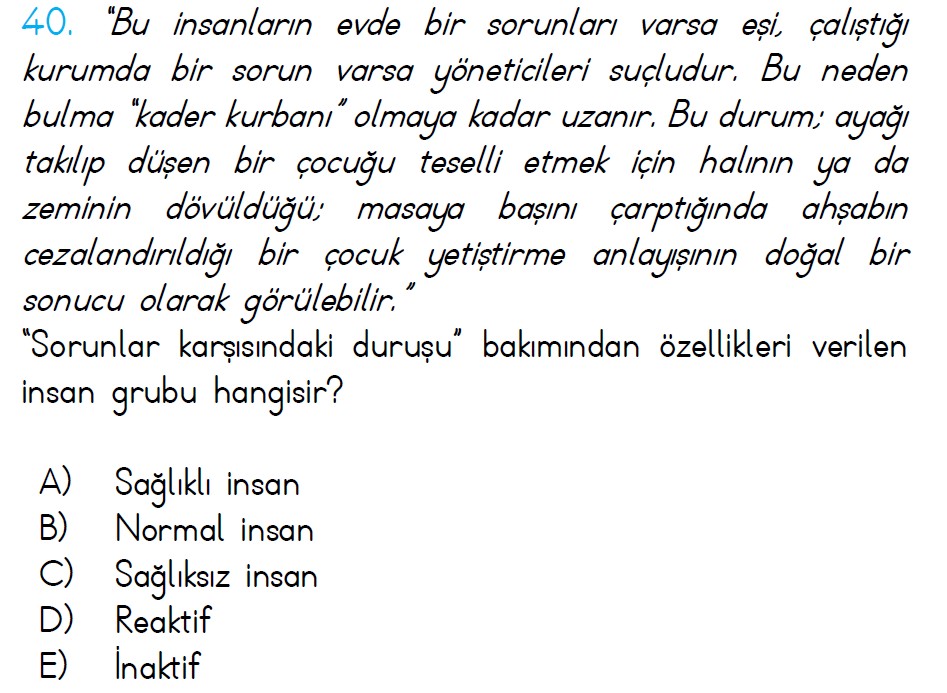 40. "Bu insanların evde bir sorunları varsa eşi, çalıştığı kurumda bir sorun varsa yöneticileri suçludur. Bu neden bulma "kader kurbanı" olmaya kadar uzanır. Bu durum; ayağı takılıp düşen bir çocuğu teselli etmek için halının ya da zeminin dövüldüğü; masaya başını çarptığında ahşabın cezalandırıldığı bir çocuk yetiştirme anlayışının doğal bir sonucu olarak görülebilir."
"Sorunlar karşısındaki duruşu" bakımından özellikleri verilen insan grubu hangisir?

A) Sağlıklı insan
B) Normal insan
C) Sağlıksız insan
D) Reaktif
E) İnaktif